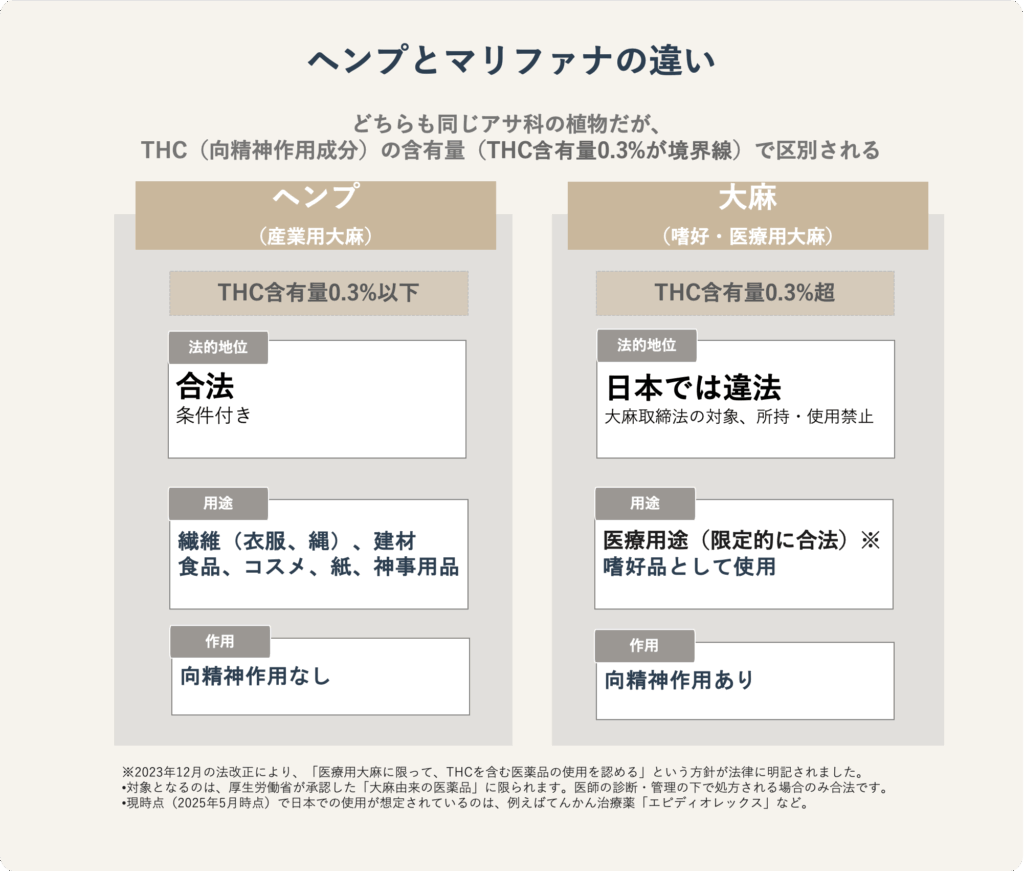 ヘンプとマリファナの違い

どちらも同じアサ科の植物だが、
THC（向精神作用成分）の含有量（THC含有量0.3%が境界線）で区別される

ヘンプ
（産業用大麻）

THC含有量0.3%以下

法的地位
合法
条件付き

用途
繊維（衣服、縄）、建材
食品、コスメ、紙、神事用品

作用
向精神作用なし

大麻
（嗜好・医療用大麻）

THC含有量0.3%超

法的地位
日本では違法
大麻取締法の対象、所持・使用禁止

用途
医療用途（限定的に合法）※
嗜好品として使用

作用
向精神作用あり

※2023年12月の法改正により、「医療用大麻に限って、THCを含む医薬品の使用を認める」という方針が法律に明記されました。
•対象となるのは、厚生労働省が承認した「大麻由来の医薬品」に限られます。医師の診断・管理の下で処方される場合のみ合法です。
•現時点（2025年5月時点）で日本での使用が想定されているのは、例えばてんかん治療薬「エピディオレックス」など。